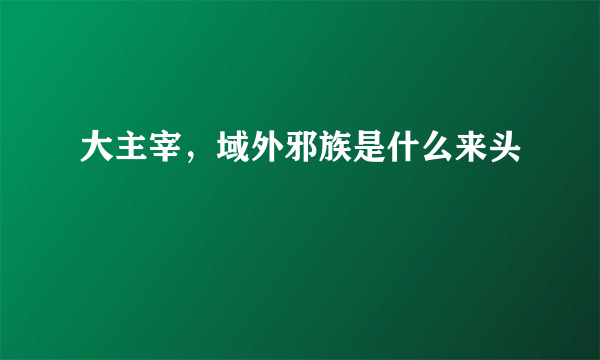 大主宰，域外邪族是什么来头